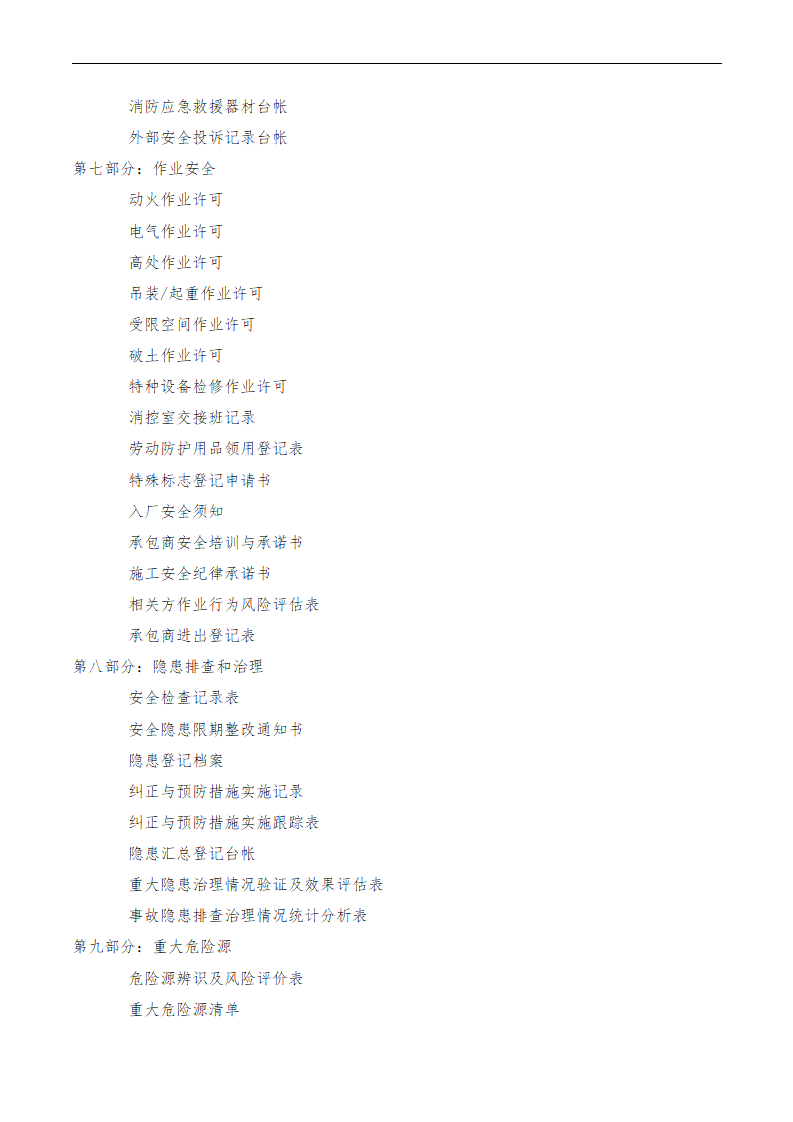 消防应急救援器材台帐
外部安全投诉记录台帐
第七部分：作业安全
动火作业许可
电气作业许可
高处作业许可
吊装/起重作业许可
受限空间作业许可
破土作业许可
特种设备检修作业许可
消控室交接班记录
劳动防护用品领用登记表
特殊标志登记申请书
入厂安全须知
承包商安全培训与承诺书
施工安全纪律承诺书
相关方作业行为风险评估表
承包商进出登记表
第八部分：隐患排查和治理
安全检查记录表
安全隐患限期整改通知书
隐患登记档案
纠正与预防措施实施记录
纠正与预防措施实施跟踪表
隐患汇总登记台帐
重大隐患治理情况验证及效果评估表
事故隐患排查治理情况统计分析表
第九部分：重大危险源
危险源辨识及风险评价表
重大危险源清单